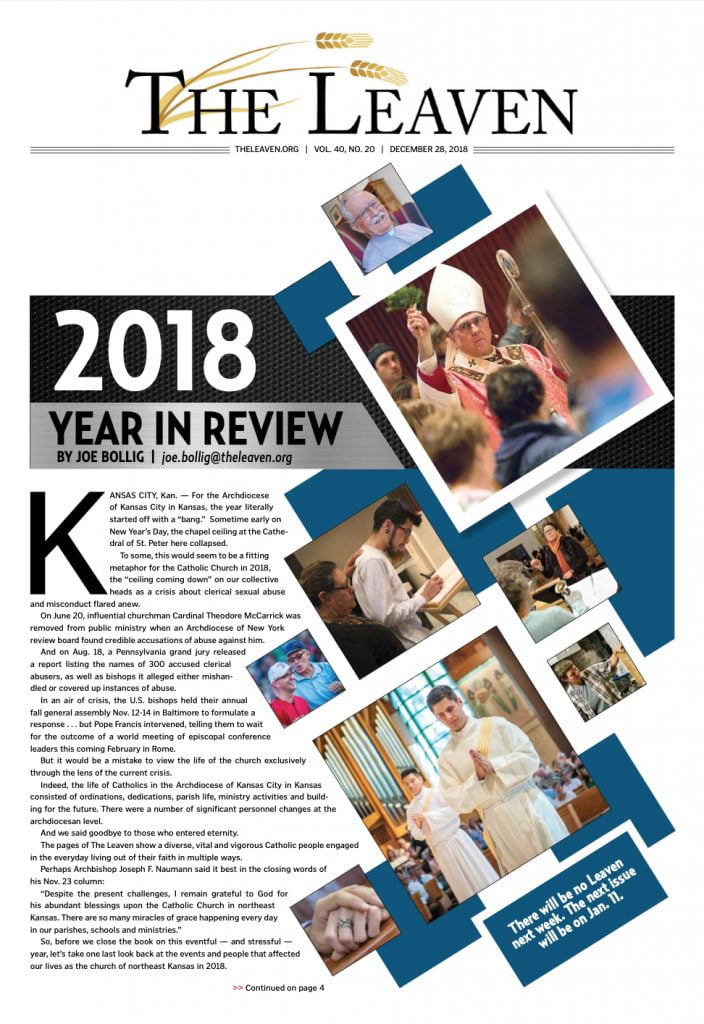 THE LEAVEN

THELEAVEN.ORG | VOL. 40, NO. 20 | DECEMBER 28, 2018

2018

YEAR IN REVIEW

BY JOE BOLLIG | joe.bollig@theleaven.org

KANSAS CITY, Kan. — For the Archdiocese of Kansas City in Kansas, the year literally started off with a "bang." Sometime early on New Year's Day, the chapel ceiling at the Cathedral of St. Peter here collapsed.

To some, this would seem to be a fitting metaphor for the Catholic Church in 2018, the "ceiling coming down" on our collective heads as a crisis about clerical sexual abuse and misconduct flared anew.

On June 20, influential churchman Cardinal Theodore McCarrick was removed from public ministry when an Archdiocese of New York review board found credible accusations of abuse against him.

And on Aug. 18, a Pennsylvania grand jury released a report listing the names of 300 accused clerical abusers, as well as bishops it alleged either mishandled or covered up instances of abuse.

In an air of crisis, the U.S. bishops held their annual fall general assembly Nov. 12-14 in Baltimore to formulate a response . . . but Pope Francis intervened, telling them to wait for the outcome of a world meeting of episcopal conference leaders this coming February in Rome.

But it would be a mistake to view the life of the church exclusively through the lens of the current crisis.

Indeed, the life of Catholics in the Archdiocese of Kansas City in Kansas consisted of ordinations, dedications, parish life, ministry activities and building for the future. There were a number of significant personnel changes at the archdiocesan level.

And we said goodbye to those who entered eternity.

The pages of The Leaven show a diverse, vital and vigorous Catholic people engaged in the everyday living out of their faith in multiple ways.

Perhaps Archbishop Joseph F. Naumann said it best in the closing words of his Nov. 23 column:

"Despite the present challenges, I remain grateful to God for his abundant blessings upon the Catholic Church in northeast Kansas. There are so many miracles of grace happening every day in our parishes, schools and ministries."

So, before we close the book on this eventful — and stressful — year, let's take one last look back at the events and people that affected our lives as the church of northeast Kansas in 2018.

>> Continued on page 4

There will be no Leaven next week. The next issue will be on Jan. 11.